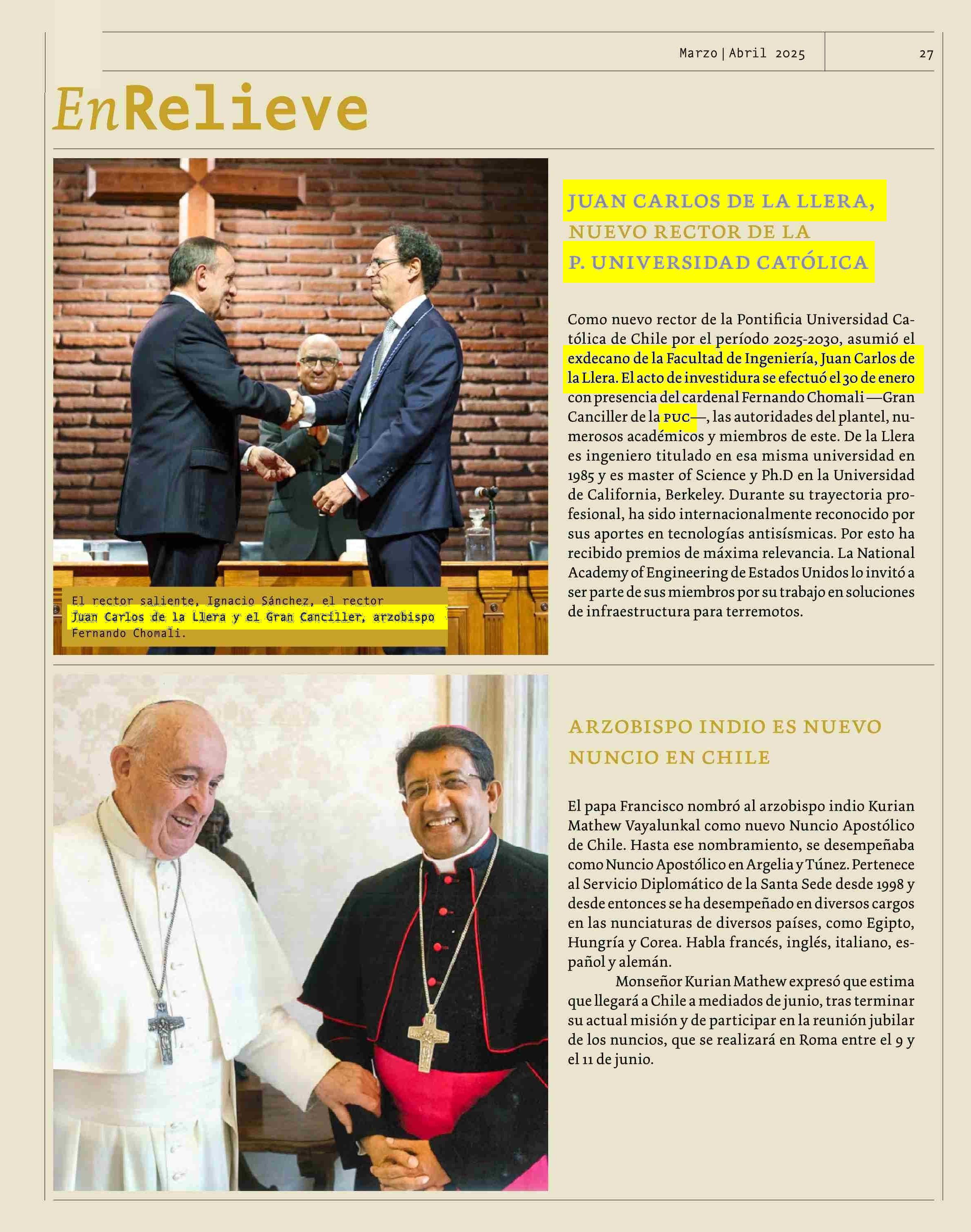 Marzo | Abril 2025

27

EnRelieve

El rector saliente, Ignacio Sánchez, el rector Juan Carlos de la Llera y el Gran Canciller, arzobispo Fernando Chomali.

JUAN CARLOS DE LA LLERA, NUEVO RECTOR DE LA P. UNIVERSIDAD CATÓLICA

Como nuevo rector de la Pontificia Universidad Católica de Chile por el período 2025-2030, asumió el exdecano de la Facultad de Ingeniería, Juan Carlos de la Llera. El acto de investidura se efectuó el 30 de enero con presencia del cardenal Fernando Chomali —Gran Canciller de la PUC—, las autoridades del plantel, numerosos académicos y miembros de este. De la Llera es ingeniero titulado en esa misma universidad en 1985 y es master of Science y Ph.D en la Universidad de California, Berkeley. Durante su trayectoria profesional, ha sido internacionalmente reconocido por sus aportes en tecnologías antisísmicas. Por esto ha recibido premios de máxima relevancia. La National Academy of Engineering de Estados Unidos lo invitó a ser parte de sus miembros por su trabajo en soluciones de infraestructura para terremotos.

ARZOBISPO INDIO ES NUEVO NUNCIO EN CHILE

El papa Francisco nombró al arzobispo indio Kurian Mathew Vayalunkal como nuevo Nuncio Apostólico de Chile. Hasta ese nombramiento, se desempeñaba como Nuncio Apostólico en Argelia y Túnez. Pertenece al Servicio Diplomático de la Santa Sede desde 1998 y desde entonces se ha desempeñado en diversos cargos en las nunciaturas de diversos países, como Egipto, Hungría y Corea. Habla francés, inglés, italiano, español y alemán.

Monseñor Kurian Mathew expresó que estima que llegará a Chile a mediados de junio, tras terminar su actual misión y de participar en la reunión jubilar de los nuncios, que se realizará en Roma entre el 9 y el 11 de junio.